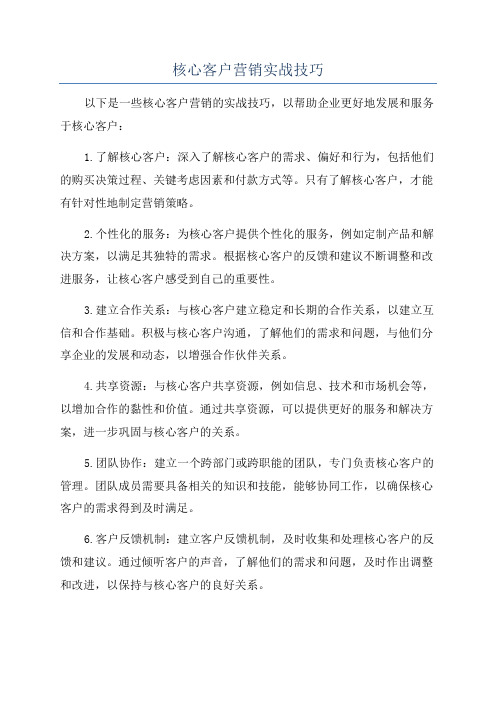 核心客户营销实战技巧

以下是一些核心客户营销的实战技巧，以帮助企业更好地发展和服务于核心客户：

1.了解核心客户：深入了解核心客户的需求、偏好和行为，包括他们的购买决策过程、关键考虑因素和付款方式等。只有了解核心客户，才能有针对性地制定营销策略。

2.个性化的服务：为核心客户提供个性化的服务，例如定制产品和解决方案，以满足其独特的需求。根据核心客户的反馈和建议不断调整和改进服务，让核心客户感受到自己的重要性。

3.建立合作关系：与核心客户建立稳定和长期的合作关系，以建立互信和合作基础。积极与核心客户沟通，了解他们的需求和问题，与他们分享企业的发展和动态，以增强合作伙伴关系。

4.共享资源：与核心客户共享资源，例如信息、技术和市场机会等，以增加合作的黏性和价值。通过共享资源，可以提供更好的服务和解决方案，进一步巩固与核心客户的关系。

5.团队协作：建立一个跨部门或跨职能的团队，专门负责核心客户的管理。团队成员需要具备相关的知识和技能，能够协同工作，以确保核心客户的需求得到及时满足。

6.客户反馈机制：建立客户反馈机制，及时收集和处理核心客户的反馈和建议。通过倾听客户的声音，了解他们的需求和问题，及时作出调整和改进，以保持与核心客户的良好关系。